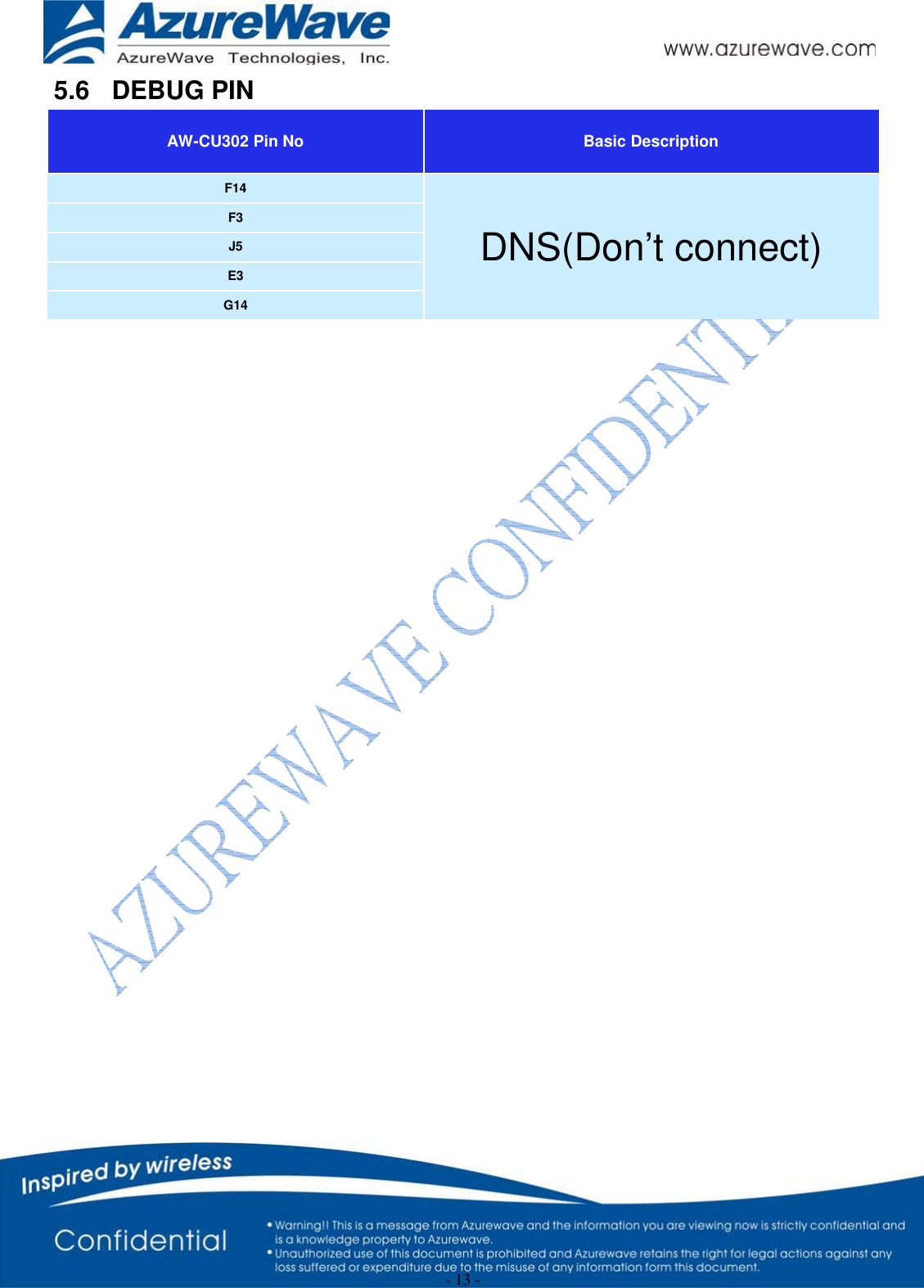 AzureWave
AzureWave Technologies, Inc.

www.azurewave.com

5.6 DEBUG PIN

| AW-CU302 Pin No | Basic Description |
|---|---|
| F14 | DNS(Don't connect) |
| F3 | |
| J5 | |
| E3 | |
| G14 | |

AZUREWAVE CONFIDENTIAL

Inspired by wireless

Confidential

• Warning!! This is a message from Azurewave and the information you are viewing now is strictly confidential and is a knowledge property to Azurewave.
• Unauthorized use of this document is prohibited and Azurewave retains the right for legal actions against any loss suffered or expenditure due to the misuse of any information form this document.

- 13 -